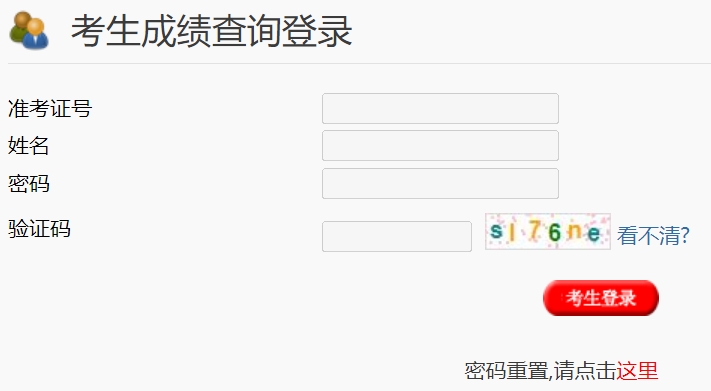 考生成绩查询登录

准考证号

姓名

密码

验证码

sl76ne 看不清?

考生登录

密码重置,请点击这里